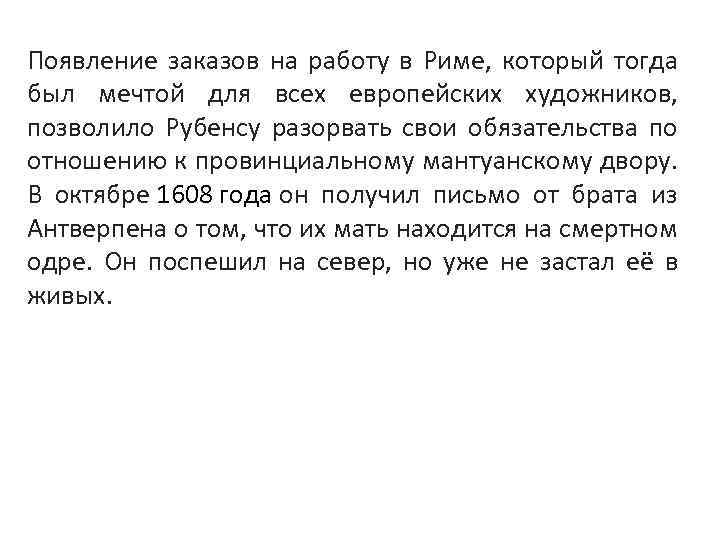 Появление заказов на работу в Риме, который тогда был мечтой для всех европейских художников, позволило Рубенсу разорвать свои обязательства по отношению к провинциальному мантуанскому двору. В октябре 1608 года он получил письмо от брата из Антверпена о том, что их мать находится на смертном одре. Он поспешил на север, но уже не застал её в живых.